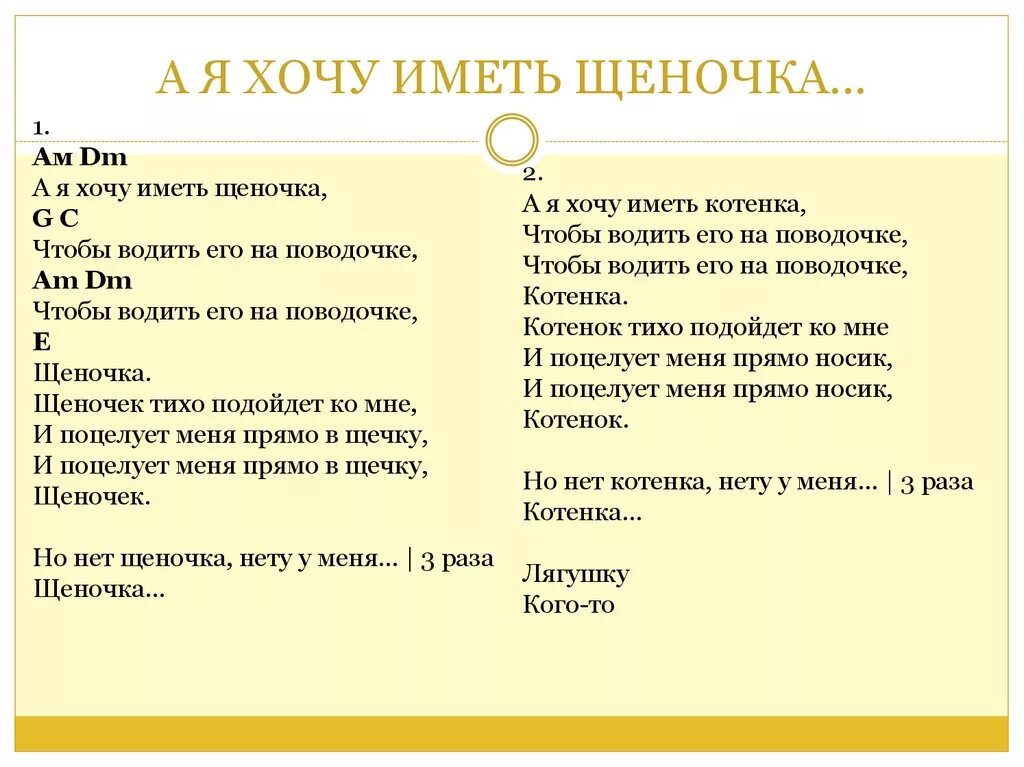 А Я ХОЧУ ИМЕТЬ ЩЕНОЧКА…

1.
Am Dm
А я хочу иметь щеночка,
G C
Чтобы водить его на поводочке,
Am Dm
Чтобы водить его на поводочке,
E
Щеночка.
Щеночек тихо подойдет ко мне,
И поцелует меня прямо в щечку,
И поцелует меня прямо в щечку,
Щеночек.

Но нет щеночка, нету у меня… | 3 раза
Щеночка…

2.
А я хочу иметь котенка,
Чтобы водить его на поводочке,
Чтобы водить его на поводочке,
Котенка.
Котенок тихо подойдет ко мне
И поцелует меня прямо носик,
И поцелует меня прямо носик,
Котенок.

Но нет котенка, нету у меня… | 3 раза
Котенка…

Лягушку
Кого-то